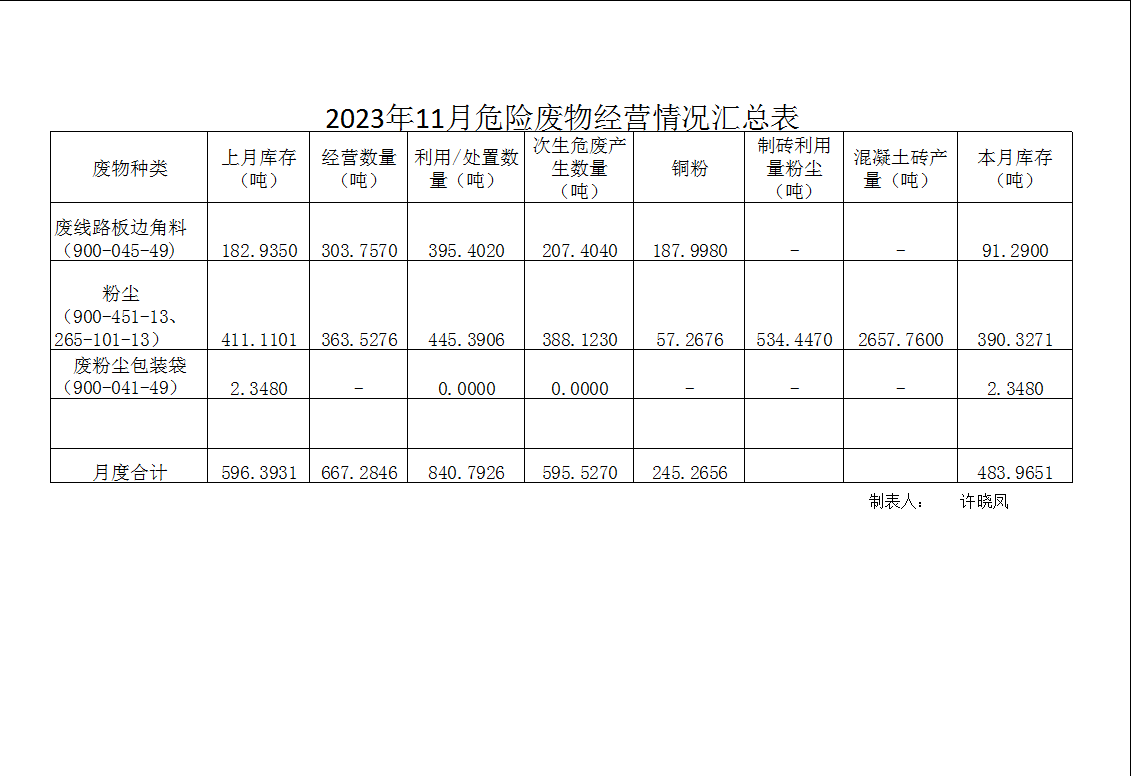 2023年11月危险废物经营情况汇总表

| 废物种类 | 上月库存（吨） | 经营数量（吨） | 利用/处置数量（吨） | 次生危废产生数量（吨） | 铜粉 | 制砖利用量粉尘（吨） | 混凝土砖产量（吨） | 本月库存（吨） |
|---|---|---|---|---|---|---|---|---|
| 废线路板边角料（900-045-49） | 182.9350 | 303.7570 | 395.4020 | 207.4040 | 187.9980 | - | - | 91.2900 |
| 粉尘（900-451-13、265-101-13） | 411.1101 | 363.5276 | 445.3906 | 388.1230 | 57.2676 | 534.4470 | 2657.7600 | 390.3271 |
| 废粉尘包装袋（900-041-49） | 2.3480 | - | 0.0000 | 0.0000 | - | - | - | 2.3480 |
| | | | | | | | | |
| 月度合计 | 596.3931 | 667.2846 | 840.7926 | 595.5270 | 245.2656 | | | 483.9651 |

制表人： 许晓凤